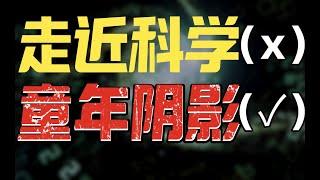 走近科学（x）
童年阴影（√）